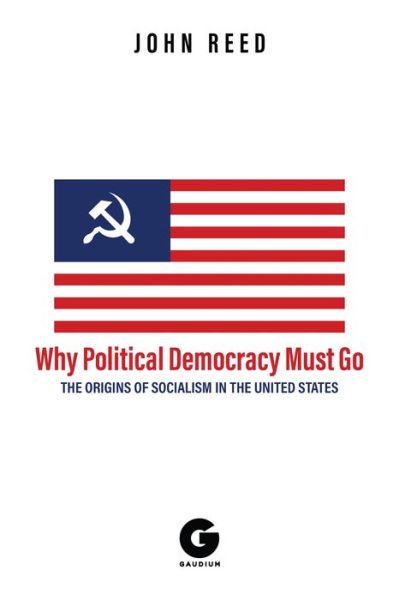 JOHN REED

Why Political Democracy Must Go

THE ORIGINS OF SOCIALISM IN THE UNITED STATES

G

GAUDIUM